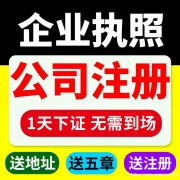 企业执照

公司注册

1天下证 无需到场

送地址 送五章 送注册